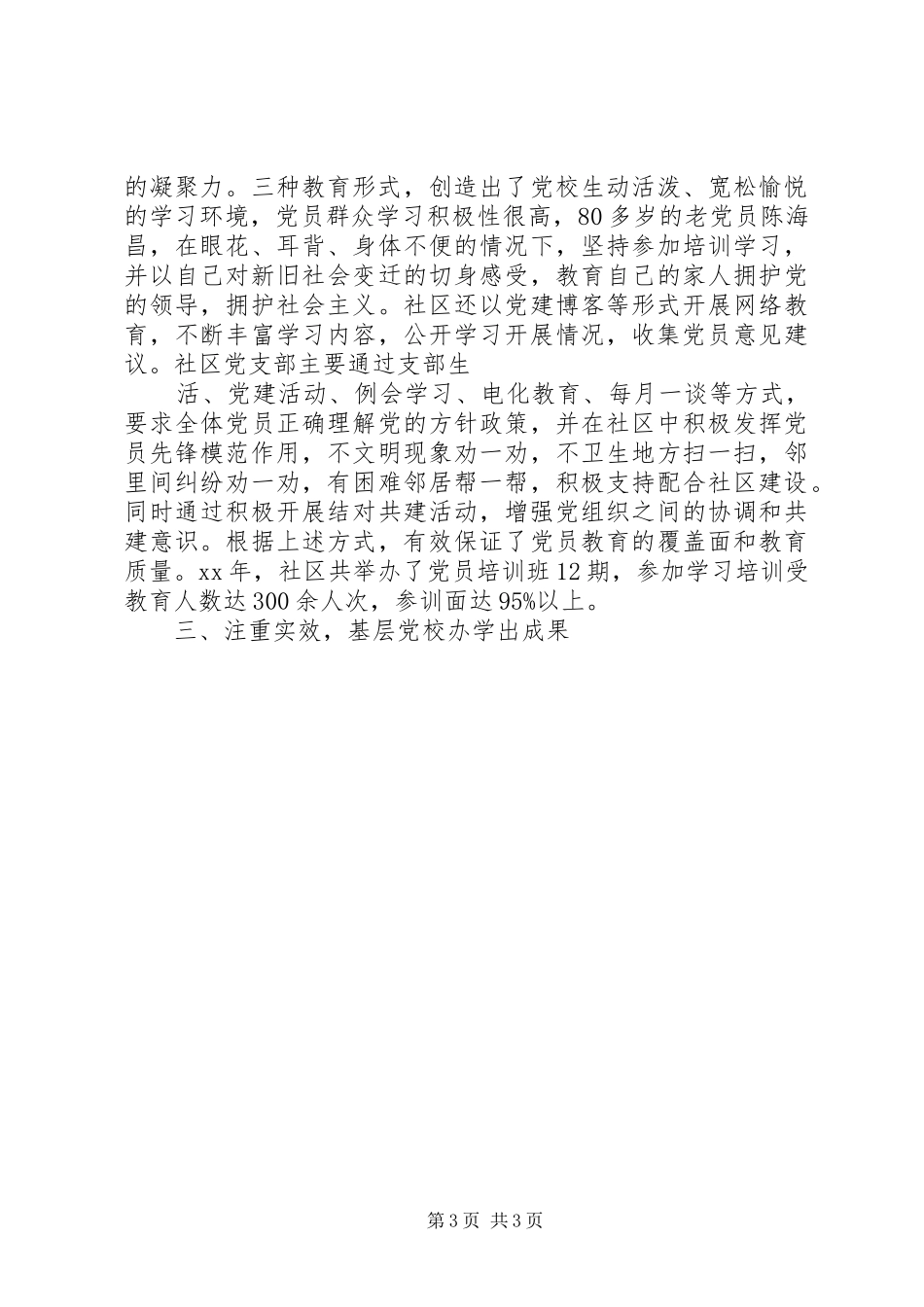 的凝聚力。三种教育形式，创造出了党校生动活泼、宽松愉悦的学习环境，党员群众学习积极性很高，80多岁的老党员陈海昌，在眼花、耳背、身体不便的情况下，坚持参加培训学习，并以自己对新旧社会变迁的切身感受，教育自己的家人拥护党的领导，拥护社会主义。社区还以党建博客等形式开展网络教育，不断丰富学习内容，公开学习开展情况，收集党员意见建议。社区党支部主要通过支部生

活、党建活动、例会学习、电化教育、每月一谈等方式，要求全体党员正确理解党的方针政策，并在社区中积极发挥党员先锋模范作用，不文明现象劝一劝，不卫生地方扫一扫，邻里间纠纷劝一劝，有困难邻居帮一帮，积极支持配合社区建设。同时通过积极开展结对共建活动，增强党组织之间的协调和共建意识。根据上述方式，有效保证了党员教育的覆盖面和教育质量。xx年，社区共举办了党员培训班12期，参加学习培训受教育人数达300余人次，参训面达95%以上。

三、注重实效，基层党校办学出成果

第3页 共3页